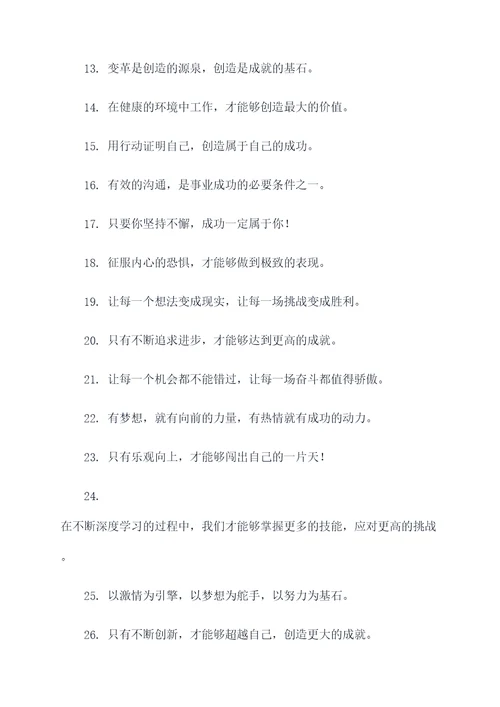 13. 变革是创造的源泉，创造是成就的基石。

14. 在健康的环境中工作，才能够创造最大的价值。

15. 用行动证明自己，创造属于自己的成功。

16. 有效的沟通，是事业成功的必要条件之一。

17. 只要你坚持不懈，成功一定属于你！

18. 征服内心的恐惧，才能够做到极致的表现。

19. 让每一个想法变成现实，让每一场挑战变成胜利。

20. 只有不断追求进步，才能够达到更高的成就。

21. 让每一个机会都不能错过，让每一场奋斗都值得骄傲。

22. 有梦想，就有向前的力量，有热情就有成功的动力。

23. 只有乐观向上，才能够闯出自己的一片天！

24.

在不断深度学习的过程中，我们才能够掌握更多的技能，应对更高的挑战。

25. 以激情为引擎，以梦想为舵手，以努力为基石。

26. 只有不断创新，才能够超越自己，创造更大的成就。